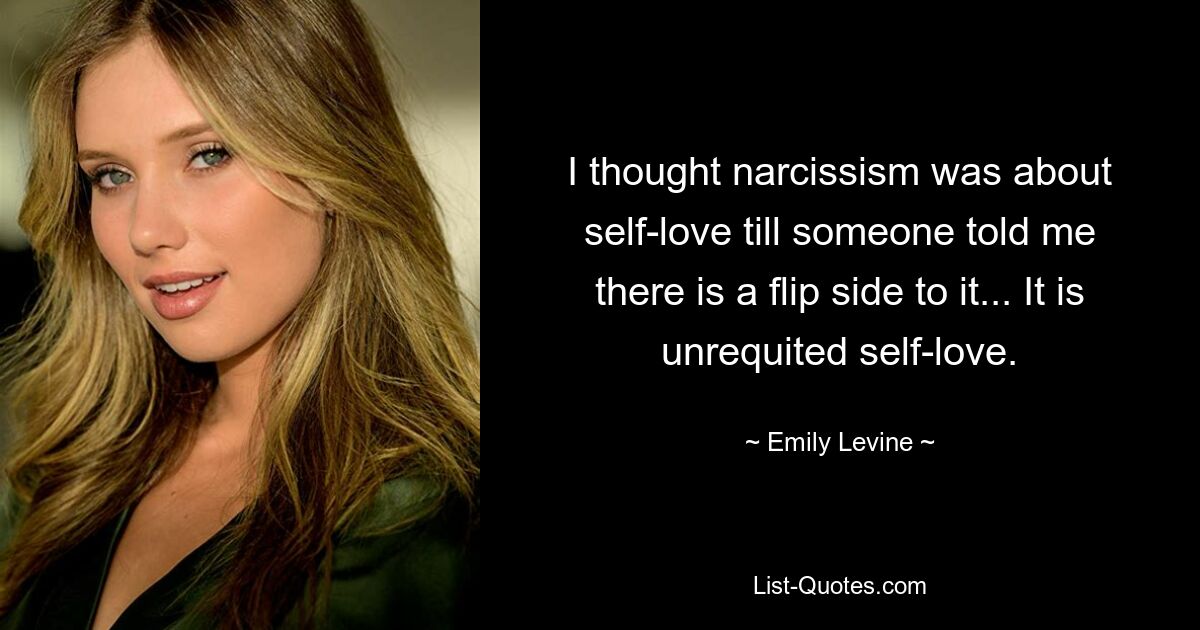 I thought narcissism was about self-love till someone told me there is a flip side to it... It is unrequited self-love.

~ Emily Levine ~

List-Quotes.com